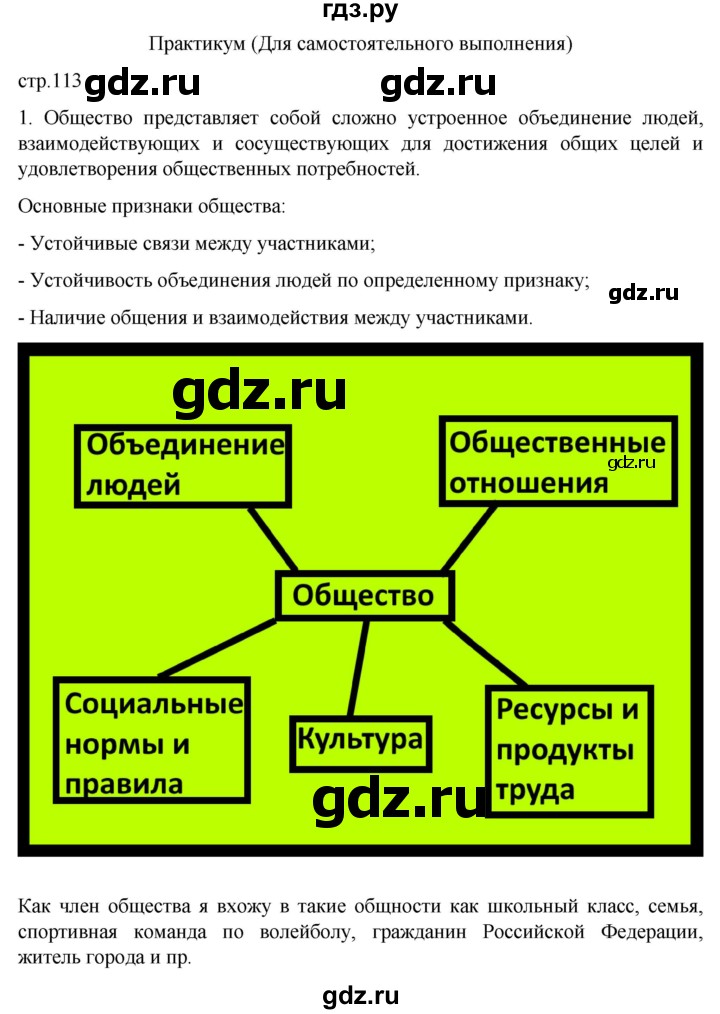 гдз.ру

Практикум (Для самостоятельного выполнения)

стр.113 gdz.ru gdz.ru

1. Общество представляет собой сложно устроенное объединение людей, взаимодействующих и сосуществующих для достижения общих целей и удовлетворения общественных потребностей.

Основные признаки общества:

- Устойчивые связи между участниками;

- Устойчивость объединения людей по определенному признаку;

gdz.ru

- Наличие общения и взаимодействия между участниками.

gdz.ru

Объединение людей

Общественные отношения

gdz.ru

Общество

Социальные нормы и правила

Культура

Ресурсы и продукты труда

gdz.ru

Как член общества я вхожу в такие общности как школьный класс, семья, спортивная команда по волейболу, гражданин Российской Федерации, житель города и пр.

gdz.ru